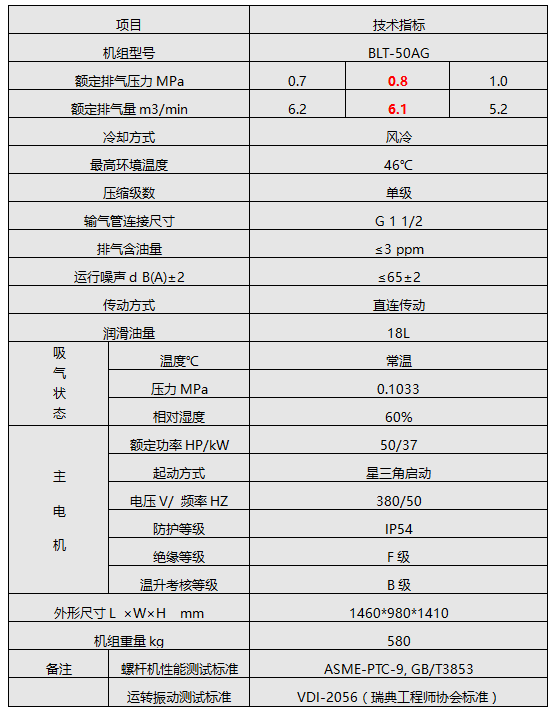 | 项目 | | 技术指标 | | |
|---|---|---|---|---|
| 机组型号 | | BLT-50AG | | |
| 额定排气压力 MPa | | 0.7 | 0.8 | 1.0 |
| 额定排气量 m3/min | | 6.2 | 6.1 | 5.2 |
| 冷却方式 | | 风冷 | | |
| 最高环境温度 | | 46℃ | | |
| 压缩级数 | | 单级 | | |
| 输气管连接尺寸 | | G 1 1/2 | | |
| 排气含油量 | | ≤3 ppm | | |
| 运行噪声 d B(A)±2 | | ≤65±2 | | |
| 传动方式 | | 直连传动 | | |
| 润滑油量 | | 18L | | |
| 吸气状态 | 温度℃ | 常温 | | |
| | 压力 MPa | 0.1033 | | |
| | 相对湿度 | 60% | | |
| 主电机 | 额定功率 HP/kW | 50/37 | | |
| | 起动方式 | 星三角启动 | | |
| | 电压 V/ 频率 HZ | 380/50 | | |
| | 防护等级 | IP54 | | |
| | 绝缘等级 | F 级 | | |
| | 温升考核等级 | B 级 | | |
| 外形尺寸 L ×W×H mm | | 1460*980*1410 | | |
| 机组重量 kg | | 580 | | |
| 备注 | 螺杆机性能测试标准 | ASME-PTC-9, GB/T3853 | | |
| | 运转振动测试标准 | VDI-2056（瑞典工程师协会标准） | | |